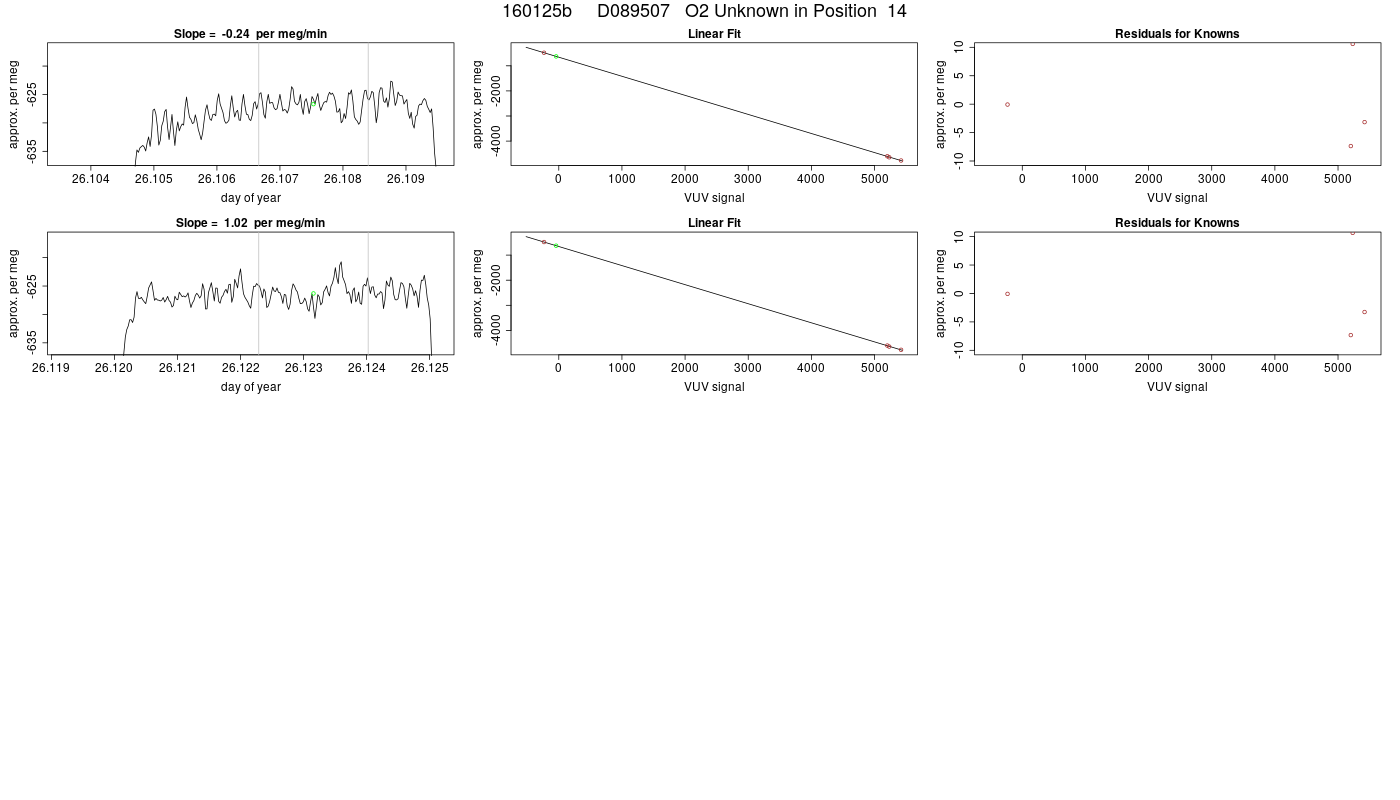 160125b D089507 O2 Unknown in Position 14

Slope = -0.24 per meg/min

approx. per meg

-625

-635

26.104 26.105 26.106 26.107 26.108 26.109

day of year

Linear Fit

approx. per meg

-2000

-4000

0 1000 2000 3000 4000 5000

VUV signal

Residuals for Knowns

approx. per meg

10

5

0

-5

-10

0 1000 2000 3000 4000 5000

VUV signal

Slope = 1.02 per meg/min

approx. per meg

-625

-635

26.119 26.120 26.121 26.122 26.123 26.124 26.125

day of year

Linear Fit

approx. per meg

-2000

-4000

0 1000 2000 3000 4000 5000

VUV signal

Residuals for Knowns

approx. per meg

10

5

0

-5

-10

0 1000 2000 3000 4000 5000

VUV signal